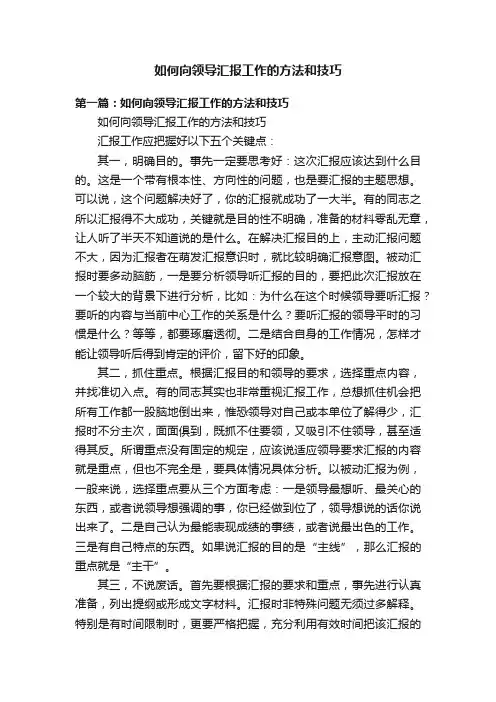 如何向领导汇报工作的方法和技巧

第一篇：如何向领导汇报工作的方法和技巧

如何向领导汇报工作的方法和技巧

汇报工作应把握好以下五个关键点：

其一，明确目的。事先一定要思考好：这次汇报应该达到什么目的。这是一个带有根本性、方向性的问题，也是要汇报的主题思想。可以说，这个问题解决好了，你的汇报就成功了一大半。有的同志之所以汇报得不大成功，关键就是目的性不明确，准备的材料零乱无章，让人听了半天不知道说的是什么。在解决汇报目的上，主动汇报问题不大，因为汇报者在萌发汇报意识时，就比较明确汇报意图。被动汇报时要多动脑筋，一是要分析领导听汇报的目的，要把此次汇报放在一个较大的背景下进行分析，比如：为什么在这个时候领导要听汇报？要听的内容与当前中心工作的关系是什么？要听汇报的领导平时的习惯是什么？等等，都要琢磨透彻。二是结合自身的工作情况，怎样才能让领导听后得到肯定的评价，留下好的印象。

其二，抓住重点。根据汇报目的和领导的要求，选择重点内容，并找准切入点。有的同志其实也非常重视汇报工作，总想抓住机会把所有工作都一股脑地倒出来，惟恐领导对自己或本单位了解得少，汇报时不分主次，面面俱到，既抓不住要领，又吸引不住领导，甚至适得其反。所谓重点没有固定的规定，应该说适应领导要求汇报的内容就是重点，但也不完全是，要具体情况具体分析。以被动汇报为例，一般来说，选择重点要从三个方面考虑：一是领导最想听、最关心的东西，或者说领导想强调的事，你已经做到位了，领导想说的话你说出来了。二是自己认为最能表现成绩的事绩，或者说最出色的工作。三是有自己特点的东西。如果说汇报的目的是“主线”，那么汇报的重点就是“主干”。

其三，不说废话。首先要根据汇报的要求和重点，事先进行认真准备，列出提纲或形成文字材料。汇报时非特殊问题无须过多解释。特别是有时间限制时，更要严格把握，充分利用有效时间把该汇报的